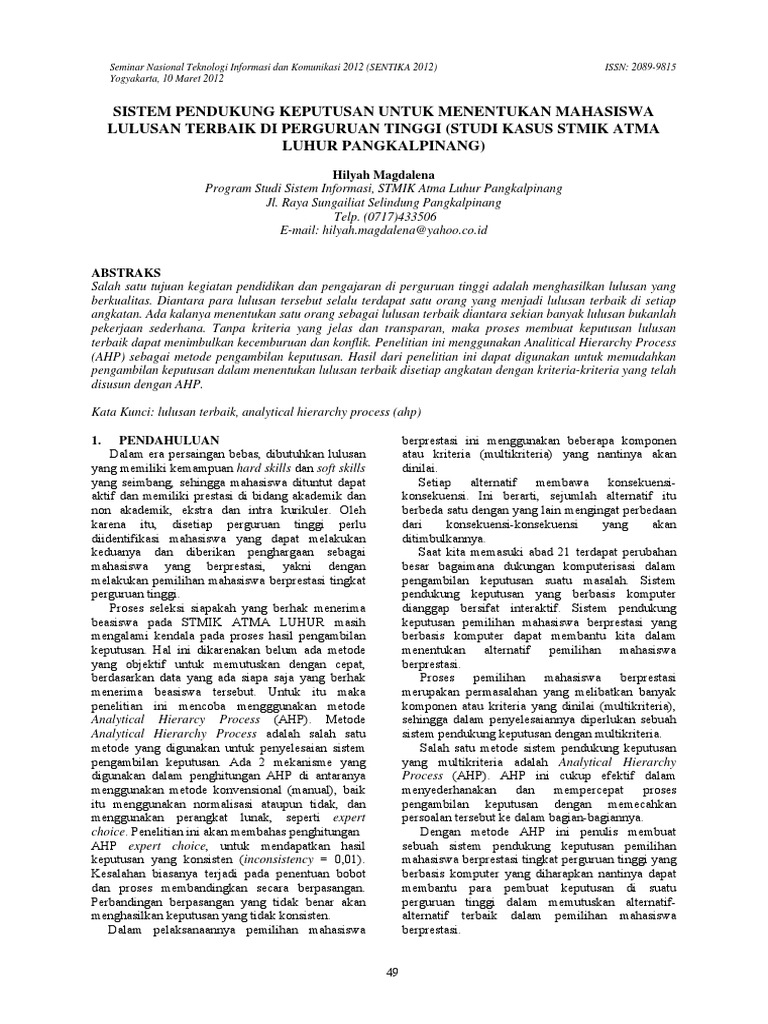 Seminar Nasional Teknologi Informasi dan Komunikasi 2012 (SENTIKA 2012) Yogyakarta, 10 Maret 2012

ISSN: 2089-9815

SISTEM PENDUKUNG KEPUTUSAN UNTUK MENENTUKAN MAHASISWA LULUSAN TERBAIK DI PERGURUAN TINGGI (STUDI KASUS STMIK ATMA LUHUR PANGKALPINANG)

Hilyah Magdalena
Program Studi Sistem Informasi, STMIK Atma Luhur Pangkalpinang
Jl. Raya Sungailiat Selindung Pangkalpinang
Telp. (0717)433506
E-mail: hilyah.magdalena@yahoo.co.id

ABSTRAKS
Salah satu tujuan kegiatan pendidikan dan pengajaran di perguruan tinggi adalah menghasilkan lulusan yang berkualitas. Diantara para lulusan tersebut selalu terdapat satu orang yang menjadi lulusan terbaik di setiap angkatan. Ada kalanya menentukan satu orang sebagai lulusan terbaik diantara sekian banyak lulusan bukanlah pekerjaan sederhana. Tanpa kriteria yang jelas dan transparan, maka proses membuat keputusan lulusan terbaik dapat menimbulkan kecemburuan dan konflik. Penelitian ini menggunakan Analitical Hierarchy Process (AHP) sebagai metode pengambilan keputusan. Hasil dari penelitian ini dapat digunakan untuk memudahkan pengambilan keputusan dalam menentukan lulusan terbaik disetiap angkatan dengan kriteria-kriteria yang telah disusun dengan AHP.

Kata Kunci: lulusan terbaik, analytical hierarchy process (ahp)

1. PENDAHULUAN
Dalam era persaingan bebas, dibutuhkan lulusan yang memiliki kemampuan hard skills dan soft skills yang seimbang, sehingga mahasiswa dituntut dapat aktif dan memiliki prestasi di bidang akademik dan non akademik, ekstra dan intra kurikuler. Oleh karena itu, disetiap perguruan tinggi perlu diidentifikasi mahasiswa yang dapat melakukan keduanya dan diberikan penghargaan sebagai mahasiswa yang berprestasi, yakni dengan melakukan pemilihan mahasiswa berprestasi tingkat perguruan tinggi.

Proses seleksi siapakah yang berhak menerima beasiswa pada STMIK ATMA LUHUR masih mengalami kendala pada proses hasil pengambilan keputusan. Hal ini dikarenakan belum ada metode yang objektif untuk memutuskan dengan cepat, berdasarkan data yang ada siapa saja yang berhak menerima beasiswa tersebut. Untuk itu maka penelitian ini mencoba menggunakan metode Analytical Hierarcy Process (AHP). Metode Analytical Hierarchy Process adalah salah satu metode yang digunakan untuk penyelesaian sistem pengambilan keputusan. Ada 2 mekanisme yang digunakan dalam penghitungan AHP di antaranya menggunakan metode konvensional (manual), baik itu menggunakan normalisasi ataupun tidak, dan menggunakan perangkat lunak, seperti expert choice. Penelitian ini akan membahas penghitungan AHP expert choice, untuk mendapatkan hasil keputusan yang konsisten (inconsistency = 0,01). Kesalahan biasanya terjadi pada penentuan bobot dan proses membandingkan secara berpasangan. Perbandingan berpasangan yang tidak benar akan menghasilkan keputusan yang tidak konsisten.

Dalam pelaksanaannya pemilihan mahasiswa berprestasi ini menggunakan beberapa komponen atau kriteria (multikriteria) yang nantinya akan dinilai.

Setiap alternatif membawa konsekuensi-konsekuensi. Ini berarti, sejumlah alternatif itu berbeda satu dengan yang lain mengingat perbedaan dari konsekuensi-konsekuensi yang akan ditimbulkannya.

Saat kita memasuki abad 21 terdapat perubahan besar bagaimana dukungan komputerisasi dalam pengambilan keputusan suatu masalah. Sistem pendukung keputusan yang berbasis komputer dianggap bersifat interaktif. Sistem pendukung keputusan pemilihan mahasiswa berprestasi yang berbasis komputer dapat membantu kita dalam menentukan alternatif pemilihan mahasiswa berprestasi.

Proses pemilihan mahasiswa berprestasi merupakan permasalahan yang melibatkan banyak komponen atau kriteria yang dinilai (multikriteria), sehingga dalam penyelesaiannya diperlukan sebuah sistem pendukung keputusan dengan multikriteria.

Salah satu metode sistem pendukung keputusan yang multikriteria adalah Analytical Hierarchy Process (AHP). AHP ini cukup efektif dalam menyederhanakan dan mempercepat proses pengambilan keputusan dengan memecahkan persoalan tersebut ke dalam bagian-bagiannya.

Dengan metode AHP ini penulis membuat sebuah sistem pendukung keputusan pemilihan mahasiswa berprestasi tingkat perguruan tinggi yang berbasis komputer yang diharapkan nantinya dapat membantu para pembuat keputusan di suatu perguruan tinggi dalam memutuskan alternatif-alternatif terbaik dalam pemilihan mahasiswa berprestasi.

49